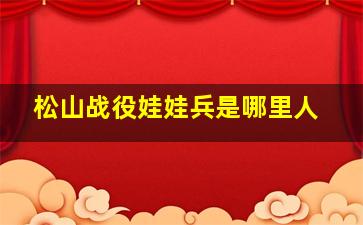 松山战役娃娃兵是哪里人